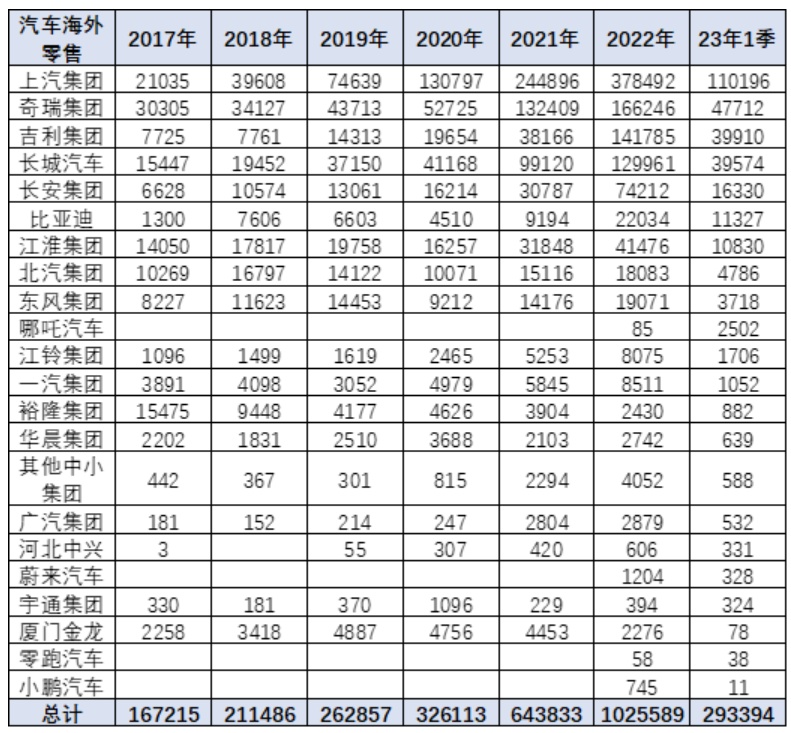 | 汽车海外零售 | 2017年 | 2018年 | 2019年 | 2020年 | 2021年 | 2022年 | 23年1季 |
|---|---|---|---|---|---|---|---|
| 上汽集团 | 21035 | 39608 | 74639 | 130797 | 244896 | 378492 | 110196 |
| 奇瑞集团 | 30305 | 34127 | 43713 | 52725 | 132409 | 166246 | 47712 |
| 吉利集团 | 7725 | 7761 | 14313 | 19654 | 38166 | 141785 | 39910 |
| 长城汽车 | 15447 | 19452 | 37150 | 41168 | 99120 | 129961 | 39574 |
| 长安集团 | 6628 | 10574 | 13061 | 16214 | 30787 | 74212 | 16330 |
| 比亚迪 | 1300 | 7606 | 6603 | 4510 | 9194 | 22034 | 11327 |
| 江淮集团 | 14050 | 17817 | 19758 | 16257 | 31848 | 41476 | 10830 |
| 北汽集团 | 10269 | 16797 | 14122 | 10071 | 15116 | 18083 | 4786 |
| 东风集团 | 8227 | 11623 | 14453 | 9212 | 14176 | 19071 | 3718 |
| 哪吒汽车 | | | | | | 85 | 2502 |
| 江铃集团 | 1096 | 1499 | 1619 | 2465 | 5253 | 8075 | 1706 |
| 一汽集团 | 3891 | 4098 | 3052 | 4979 | 5845 | 8511 | 1052 |
| 裕隆集团 | 15475 | 9448 | 4177 | 4626 | 3904 | 2430 | 882 |
| 华晨集团 | 2202 | 1831 | 2510 | 3688 | 2103 | 2742 | 639 |
| 其他中小集团 | 442 | 367 | 301 | 815 | 2294 | 4052 | 588 |
| 广汽集团 | 181 | 152 | 214 | 247 | 2804 | 2879 | 532 |
| 河北中兴 | 3 | | 55 | 307 | 420 | 606 | 331 |
| 蔚来汽车 | | | | | | 1204 | 328 |
| 宇通集团 | 330 | 181 | 370 | 1096 | 229 | 394 | 324 |
| 厦门金龙 | 2258 | 3418 | 4887 | 4756 | 4453 | 2276 | 78 |
| 零跑汽车 | | | | | | 58 | 38 |
| 小鹏汽车 | | | | | | 745 | 11 |
| 总计 | 167215 | 211486 | 262857 | 326113 | 643833 | 1025589 | 293394 |